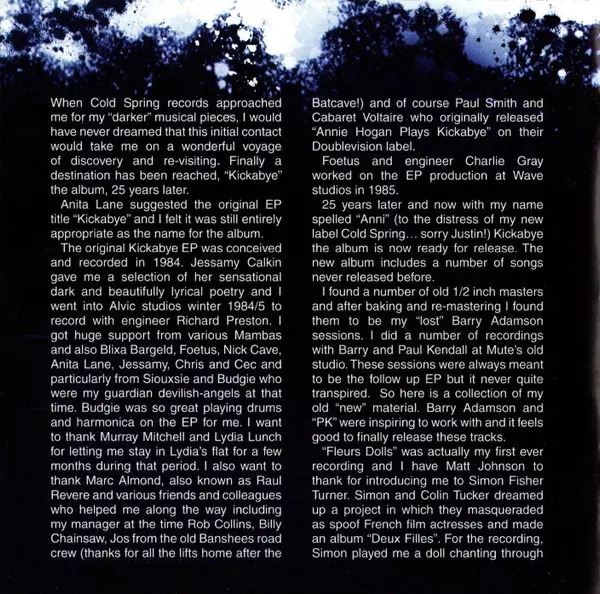 When Cold Spring records approached me for my "darker" musical pieces, I would have never dreamed that this initial contact would take me on a wonderful voyage of discovery and re-visiting. Finally a destination has been reached, "Kickabye" the album, 25 years later.

Anita Lane suggested the original EP title "Kickabye" and I felt it was still entirely appropriate as the name for the album.

The original Kickabye EP was conceived and recorded in 1984. Jessamy Calkin gave me a selection of her sensational dark and beautifully lyrical poetry and I went into Alvic studios winter 1984/5 to record with engineer Richard Preston. I got huge support from various Mambas and also Blixa Bargeld, Foetus, Nick Cave, Anita Lane, Jessamy, Chris and Cec and particularly from Siouxsie and Budgie who were my guardian devilish-angels at that time. Budgie was so great playing drums and harmonica on the EP for me. I want to thank Murray Mitchell and Lydia Lunch for letting me stay in Lydia's flat for a few months during that period. I also want to thank Marc Almond, also known as Raul Revere and various friends and colleagues who helped me along the way including my manager at the time Rob Collins, Billy Chainsaw, Jos from the old Banshees road crew (thanks for all the lifts home after the Batcave!) and of course Paul Smith and Cabaret Voltaire who originally released "Annie Hogan Plays Kickabye" on their Doublevision label.

Foetus and engineer Charlie Gray worked on the EP production at Wave studios in 1985.

25 years later and now with my name spelled "Anni" (to the distress of my new label Cold Spring... sorry Justin!) Kickabye the album is now ready for release. The new album includes a number of songs never released before.

I found a number of old 1/2 inch masters and after baking and re-mastering I found them to be my "lost" Barry Adamson sessions. I did a number of recordings with Barry and Paul Kendall at Mute's old studio. These sessions were always meant to be the follow up EP but it never quite transpired. So here is a collection of my old "new" material. Barry Adamson and "PK" were inspiring to work with and it feels good to finally release these tracks.

"Fleurs Dolls" was actually my first ever recording and I have Matt Johnson to thank for introducing me to Simon Fisher Turner. Simon and Colin Tucker dreamed up a project in which they masqueraded as spoof French film actresses and made an album "Deux Filles". For the recording, Simon played me a doll chanting through